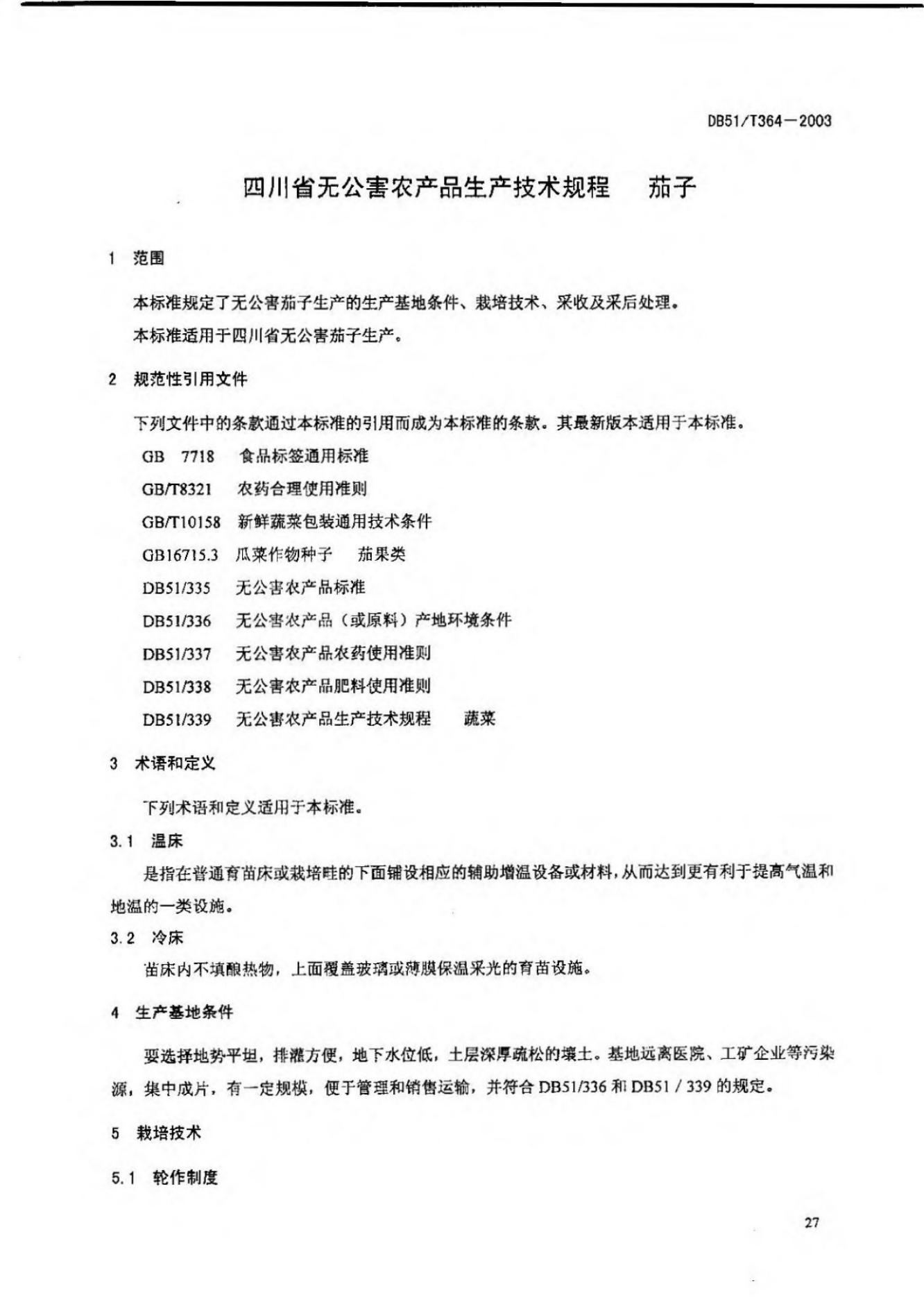 DB51/T364—2003

四川省无公害农产品生产技术规程　茄子

1　范围

本标准规定了无公害茄子生产的生产基地条件、栽培技术、采收及采后处理。

本标准适用于四川省无公害茄子生产。

2　规范性引用文件

下列文件中的条款通过本标准的引用而成为本标准的条款。其最新版本适用于本标准。

GB 7718　食品标签通用标准

GB/T8321　农药合理使用准则

GB/T10158　新鲜蔬菜包装通用技术条件

GB16715.3　瓜菜作物种子　茄果类

DB51/335　无公害农产品标准

DB51/336　无公害农产品（或原料）产地环境条件

DB51/337　无公害农产品农药使用准则

DB51/338　无公害农产品肥料使用准则

DB51/339　无公害农产品生产技术规程　蔬菜

3　术语和定义

下列术语和定义适用于本标准。

3.1　温床

是指在普通育苗床或栽培畦的下面铺设相应的辅助增温设备或材料，从而达到更有利于提高气温和地温的一类设施。

3.2　冷床

苗床内不填酿热物，上面覆盖玻璃或薄膜保温采光的育苗设施。

4　生产基地条件

要选择地势平坦，排灌方便，地下水位低，土层深厚疏松的壤土。基地远离医院、工矿企业等污染源，集中成片，有一定规模，便于管理和销售运输，并符合 DB51/336 和 DB51 / 339 的规定。

5　栽培技术

5.1　轮作制度

27